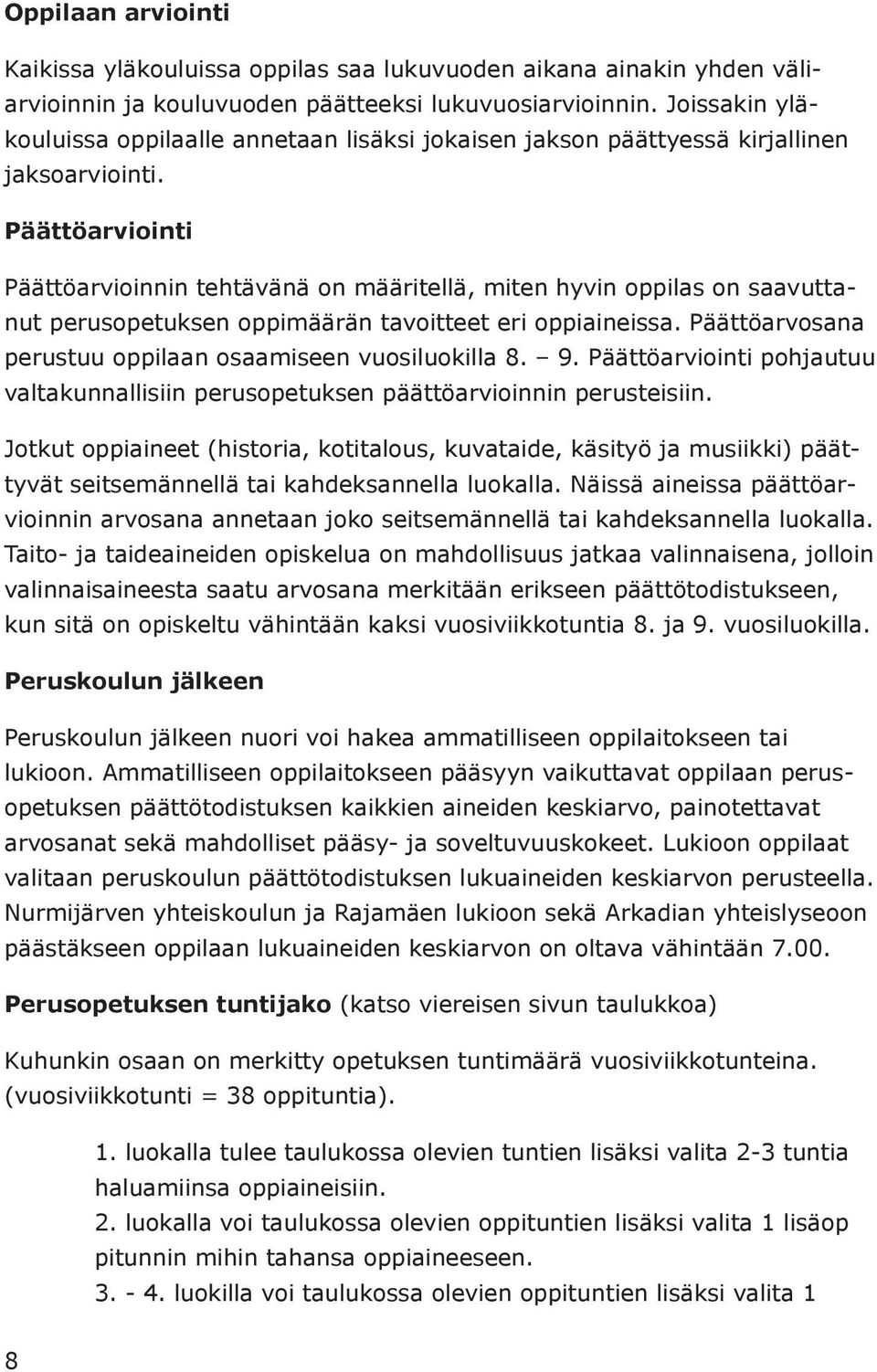 Oppilaan arviointi

Kaikissa yläkouluissa oppilas saa lukuvuoden aikana ainakin yhden väliarvioinnin ja kouluvuoden päätteeksi lukuvuosiarvioinnin. Joissakin yläkouluissa oppilaalle annetaan lisäksi jokaisen jakson päättyessä kirjallinen jaksoarviointi.

Päättöarviointi

Päättöarvioinnin tehtävänä on määritellä, miten hyvin oppilas on saavuttanut perusopetuksen oppimäärän tavoitteet eri oppiaineissa. Päättöarvosana perustuu oppilaan osaamiseen vuosiluokilla 8. – 9. Päättöarviointi pohjautuu valtakunnallisiin perusopetuksen päättöarvioinnin perusteisiin.

Jotkut oppiaineet (historia, kotitalous, kuvataide, käsityö ja musiikki) päättyvät seitsemännellä tai kahdeksannella luokalla. Näissä aineissa päättöarvioinnin arvosana annetaan joko seitsemännellä tai kahdeksannella luokalla. Taito- ja taideaineiden opiskelua on mahdollisuus jatkaa valinnaisena, jolloin valinnaisaineesta saatu arvosana merkitään erikseen päättötodistukseen, kun sitä on opiskeltu vähintään kaksi vuosiviikkotuntia 8. ja 9. vuosiluokilla.

Peruskoulun jälkeen

Peruskoulun jälkeen nuori voi hakea ammatilliseen oppilaitokseen tai lukioon. Ammatilliseen oppilaitokseen pääsyyn vaikuttavat oppilaan perusopetuksen päättötodistuksen kaikkien aineiden keskiarvo, painotettavat arvosanat sekä mahdolliset pääsy- ja soveltuvuuskokeet. Lukioon oppilaat valitaan peruskoulun päättötodistuksen lukuaineiden keskiarvon perusteella. Nurmijärven yhteiskoulun ja Rajamäen lukioon sekä Arkadian yhteislyseoon päästäkseen oppilaan lukuaineiden keskiarvon on oltava vähintään 7.00.

Perusopetuksen tuntijako (katso viereisen sivun taulukkoa)

Kuhunkin osaan on merkitty opetuksen tuntimäärä vuosiviikkotunteina. (vuosiviikkotunti = 38 oppituntia).

1. luokalla tulee taulukossa olevien tuntien lisäksi valita 2-3 tuntia haluamiinsa oppiaineisiin.
2. luokalla voi taulukossa olevien oppituntien lisäksi valita 1 lisäop pitunnin mihin tahansa oppiaineeseen.
3. - 4. luokilla voi taulukossa olevien oppituntien lisäksi valita 1

8